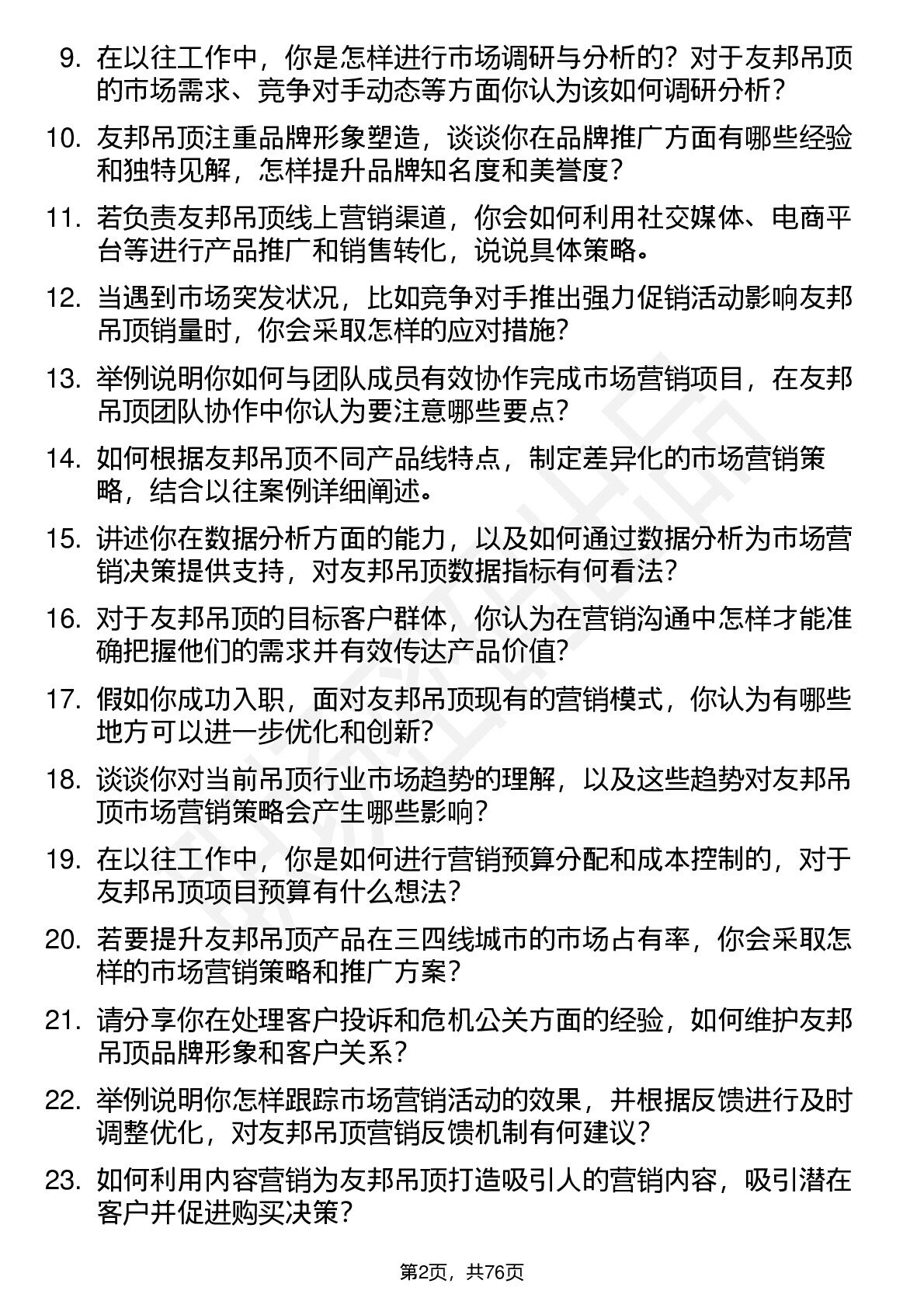 9. 在以往工作中，你是怎样进行市场调研与分析的？对于友邦吊顶的市场需求、竞争对手动态等方面你认为该如何调研分析？

10. 友邦吊顶注重品牌形象塑造，谈谈你在品牌推广方面有哪些经验和独特见解，怎样提升品牌知名度和美誉度？

11. 若负责友邦吊顶线上营销渠道，你会如何利用社交媒体、电商平台等进行产品推广和销售转化，说说具体策略。

12. 当遇到市场突发状况，比如竞争对手推出强力促销活动影响友邦吊顶销量时，你会采取怎样的应对措施？

13. 举例说明你如何与团队成员有效协作完成市场营销项目，在友邦吊顶团队协作中你认为要注意哪些要点？

14. 如何根据友邦吊顶不同产品线特点，制定差异化的市场营销策略，结合以往案例详细阐述。

15. 讲述你在数据分析方面的能力，以及如何通过数据分析为市场营销决策提供支持，对友邦吊顶数据指标有何看法？

16. 对于友邦吊顶的目标客户群体，你认为在营销沟通中怎样才能准确把握他们的需求并有效传达产品价值？

17. 假如你成功入职，面对友邦吊顶现有的营销模式，你认为有哪些地方可以进一步优化和创新？

18. 谈谈你对当前吊顶行业市场趋势的理解，以及这些趋势对友邦吊顶市场营销策略会产生哪些影响？

19. 在以往工作中，你是如何进行营销预算分配和成本控制的，对于友邦吊顶项目预算有什么想法？

20. 若要提升友邦吊顶产品在三四线城市的市场占有率，你会采取怎样的市场营销策略和推广方案？

21. 请分享你在处理客户投诉和危机公关方面的经验，如何维护友邦吊顶品牌形象和客户关系？

22. 举例说明你怎样跟踪市场营销活动的效果，并根据反馈进行及时调整优化，对友邦吊顶营销反馈机制有何建议？

23. 如何利用内容营销为友邦吊顶打造吸引人的营销内容，吸引潜在客户并促进购买决策？

第2页，共76页